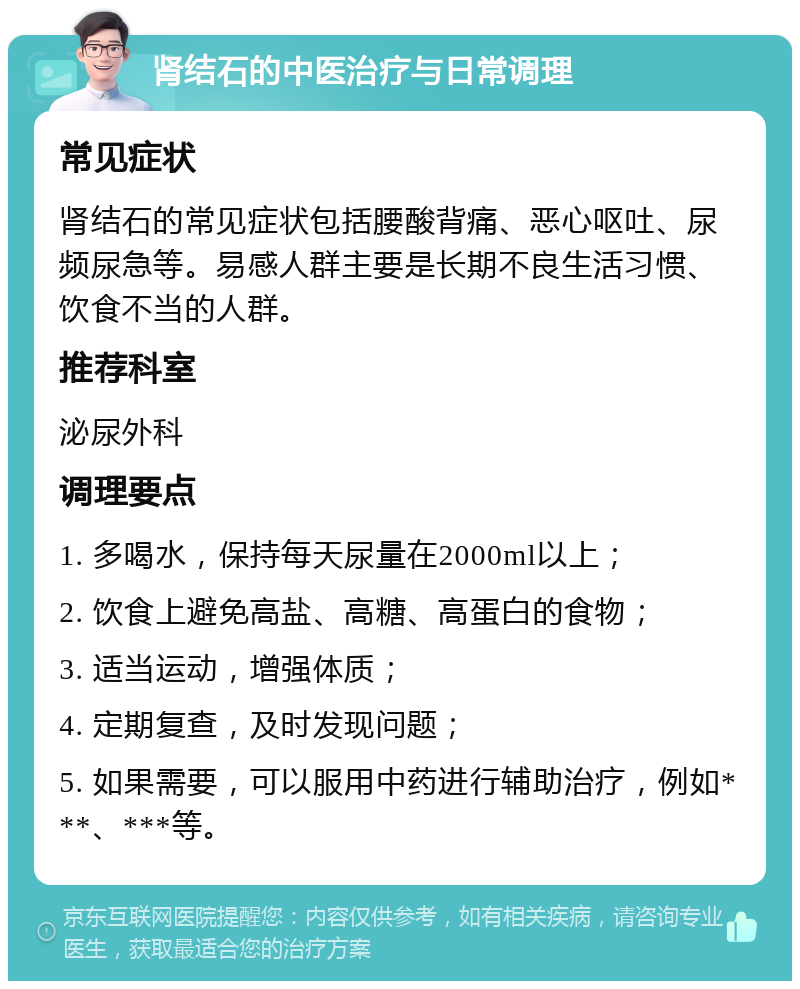 肾结石的中医治疗与日常调理

常见症状

肾结石的常见症状包括腰酸背痛、恶心呕吐、尿频尿急等。易感人群主要是长期不良生活习惯、饮食不当的人群。

推荐科室

泌尿外科

调理要点

1. 多喝水，保持每天尿量在2000ml以上；

2. 饮食上避免高盐、高糖、高蛋白的食物；

3. 适当运动，增强体质；

4. 定期复查，及时发现问题；

5. 如果需要，可以服用中药进行辅助治疗，例如***、***等。

京东互联网医院提醒您：内容仅供参考，如有相关疾病，请咨询专业医生，获取最适合您的治疗方案